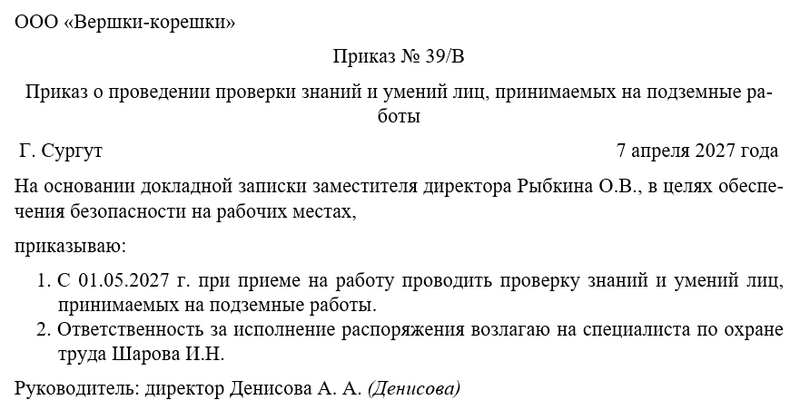 ООО «Вершки-корешки»

Приказ № 39/В

Приказ о проведении проверки знаний и умений лиц, принимаемых на подземные работы

Г. Сургут 7 апреля 2027 года

На основании докладной записки заместителя директора Рыбкина О.В., в целях обеспечения безопасности на рабочих местах,

приказываю:

1. С 01.05.2027 г. при приеме на работу проводить проверку знаний и умений лиц, принимаемых на подземные работы.
2. Ответственность за исполнение распоряжения возлагаю на специалиста по охране труда Шарова И.Н.

Руководитель: директор Денисова А. А. (Денисова)